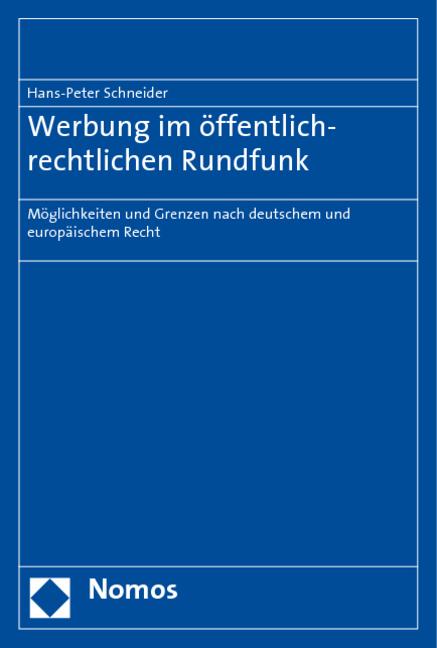 Hans-Peter Schneider

Werbung im öffentlich-rechtlichen Rundfunk

Möglichkeiten und Grenzen nach deutschem und europäischem Recht

Nomos